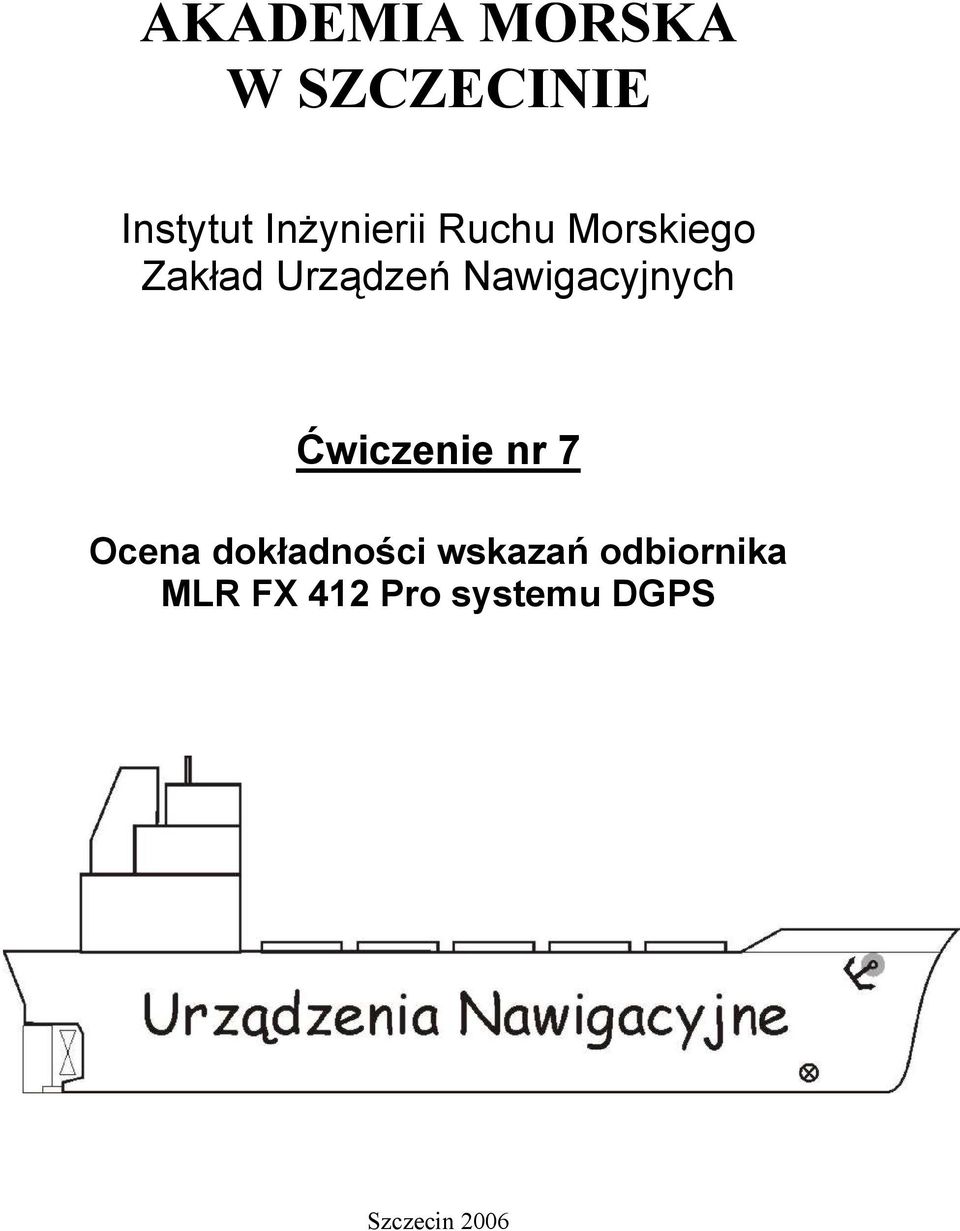 AKADEMIA MORSKA
W SZCZECINIE

Instytut Inżynierii Ruchu Morskiego
Zakład Urządzeń Nawigacyjnych

Ćwiczenie nr 7

Ocena dokładności wskazań odbiornika
MLR FX 412 Pro systemu DGPS

Urządzenia Nawigacyjne

Szczecin 2006